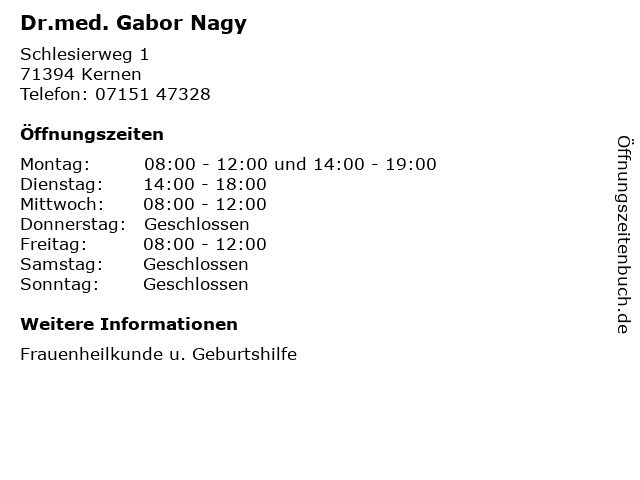 Dr.med. Gabor Nagy

Schlesierweg 1
71394 Kernen
Telefon: 07151 47328

Öffnungszeiten

Montag: 08:00 - 12:00 und 14:00 - 19:00
Dienstag: 14:00 - 18:00
Mittwoch: 08:00 - 12:00
Donnerstag: Geschlossen
Freitag: 08:00 - 12:00
Samstag: Geschlossen
Sonntag: Geschlossen

Weitere Informationen

Frauenheilkunde u. Geburtshilfe

Öffnungszeitenbuch.de